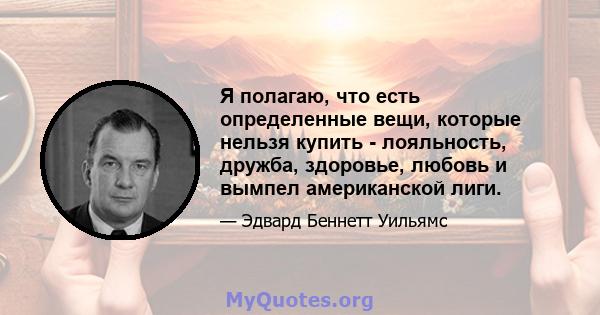 Я полагаю, что есть определенные вещи, которые нельзя купить - лояльность, дружба, здоровье, любовь и вымпел американской лиги.

— Эдвард Беннетт Уильямс

MyQuotes.org